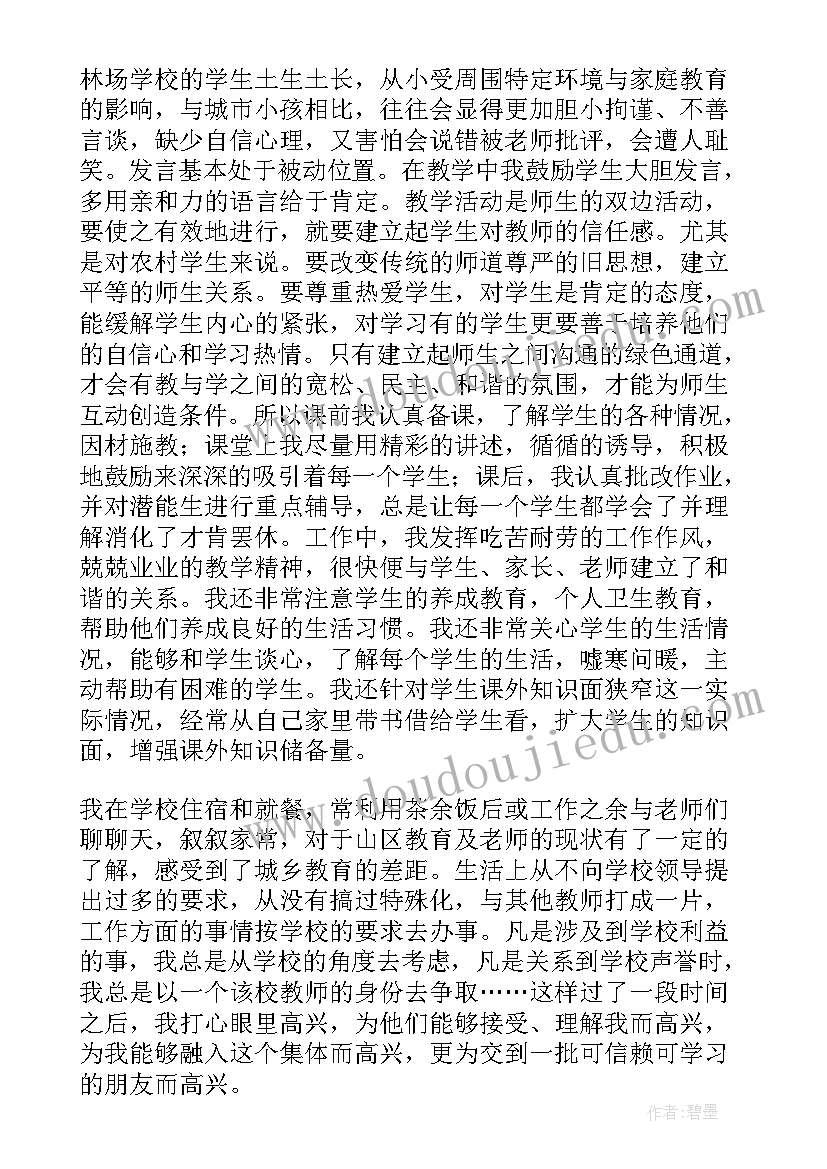 林场学校的学生土生土长，从小受周围特定环境与家庭教育的影响，与城市小孩相比，往往会显得更加胆小拘谨、不善言谈，缺少自信心理，又害怕会说错被老师批评，会遭人耻笑。发言基本处于被动位置。在教学中我鼓励学生大胆发言，多用亲和力的语言给于肯定。教学活动是师生的双边活动，要使之有效地进行，就要建立起学生对教师的信任感。尤其是对农村学生来说。要改变传统的师道尊严的旧思想，建立平等的师生关系。要尊重热爱学生，对学生是肯定的态度，能缓解学生内心的紧张，对学习有的学生更要善于培养他们的自信心和学习热情。只有建立起师生之间沟通的绿色通道，才会有教与学之间的宽松、民主、和谐的氛围，才能为师生互动创造条件。所以课前我认真备课，了解学生的各种情况，因材施教；课堂上我尽量用精彩的讲述，循循的诱导，积极地鼓励来深深的吸引着每一个学生；课后，我认真批改作业，并对潜能生进行重点辅导，总是让每一个学生都学会了并理解消化了才肯罢休。工作中，我发挥吃苦耐劳的工作作风，兢兢业业的教学精神，很快便与学生、家长、老师建立了和谐的关系。我还非常注意学生的养成教育，个人卫生教育，帮助他们养成良好的生活习惯。我还非常关心学生的生活情况，能够和学生谈心，了解每个学生的生活，嘘寒问暖，主动帮助有困难的学生。我还针对学生课外知识面狭窄这一实际情况，经常从自己家里带书借给学生看，扩大学生的知识面，增强课外知识储备量。

我在学校住宿和就餐，常利用茶余饭后或工作之余与老师们聊聊天，叙叙家常，对于山区教育及老师的现状有了一定的了解，感受到了城乡教育的差距。生活上从不向学校领导提出过多的要求，从没有搞过特殊化，与其他教师打成一片，工作方面的事情按学校的要求去办事。凡是涉及到学校利益的事，我总是从学校的角度去考虑，凡是关系到学校声誉时，我总是以一个该校教师的身份去争取……这样过了一段时间之后，我打心眼里高兴，为他们能够接受、理解我而高兴，为我能够融入这个集体而高兴，更为交到一批可信赖可学习的朋友而高兴。

www.doudoujiedu.com

作者：碧墨